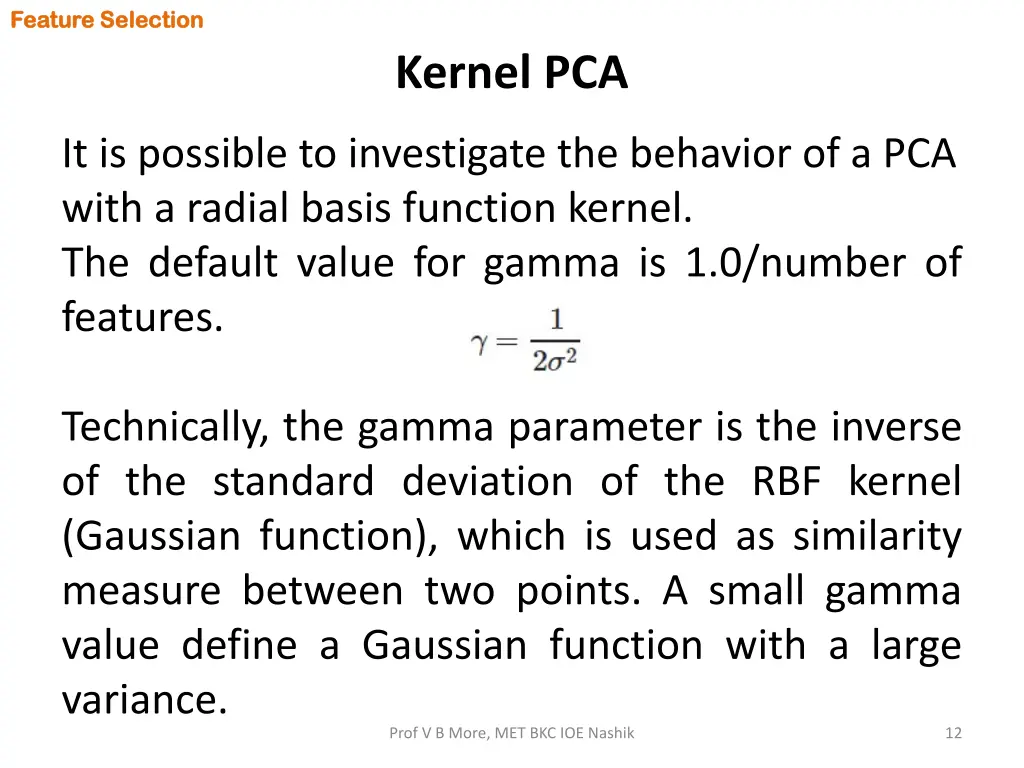 Feature Selection

Kernel PCA

It is possible to investigate the behavior of a PCA with a radial basis function kernel.
The default value for gamma is 1.0/number of features.

$\gamma = \frac{1}{2\sigma^2}$

Technically, the gamma parameter is the inverse of the standard deviation of the RBF kernel (Gaussian function), which is used as similarity measure between two points. A small gamma value define a Gaussian function with a large variance.

Prof V B More, MET BKC IOE Nashik

12